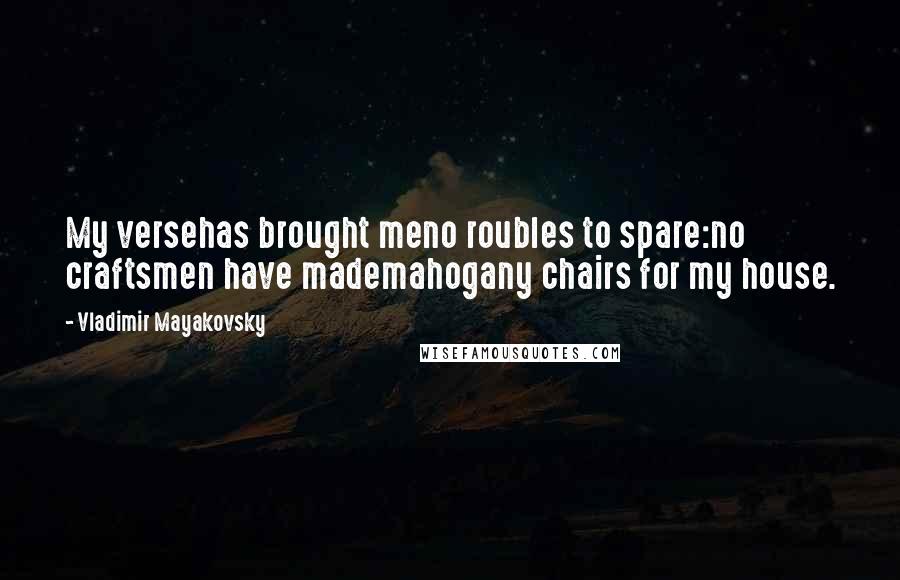 My versehas brought meno roubles to spare:no craftsmen have mademahogany chairs for my house.

- Vladimir Mayakovsky

WISEFAMOUSQUOTES.COM